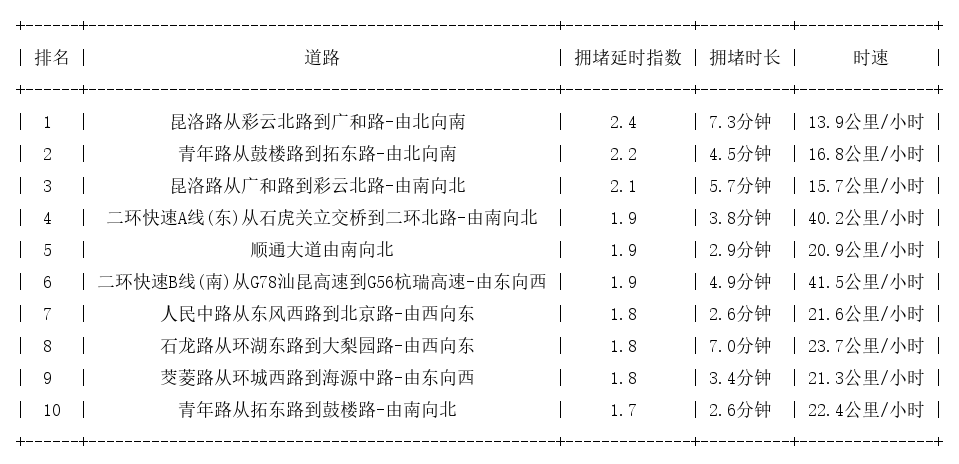 | 排名 | 道路 | 拥堵延时指数 | 拥堵时长 | 时速 |
|---|---|---|---|---|
| 1 | 昆洛路从彩云北路到广和路-由北向南 | 2.4 | 7.3分钟 | 13.9公里/小时 |
| 2 | 青年路从鼓楼路到拓东路-由北向南 | 2.2 | 4.5分钟 | 16.8公里/小时 |
| 3 | 昆洛路从广和路到彩云北路-由南向北 | 2.1 | 5.7分钟 | 15.7公里/小时 |
| 4 | 二环快速A线(东)从石虎关立交桥到二环北路-由南向北 | 1.9 | 3.8分钟 | 40.2公里/小时 |
| 5 | 顺通大道由南向北 | 1.9 | 2.9分钟 | 20.9公里/小时 |
| 6 | 二环快速B线(南)从G78汕昆高速到G56杭瑞高速-由东向西 | 1.9 | 4.9分钟 | 41.5公里/小时 |
| 7 | 人民中路从东风西路到北京路-由西向东 | 1.8 | 2.6分钟 | 21.6公里/小时 |
| 8 | 石龙路从环湖东路到大梨园路-由西向东 | 1.8 | 7.0分钟 | 23.7公里/小时 |
| 9 | 茭菱路从环城西路到海源中路-由东向西 | 1.8 | 3.4分钟 | 21.3公里/小时 |
| 10 | 青年路从拓东路到鼓楼路-由南向北 | 1.7 | 2.6分钟 | 22.4公里/小时 |